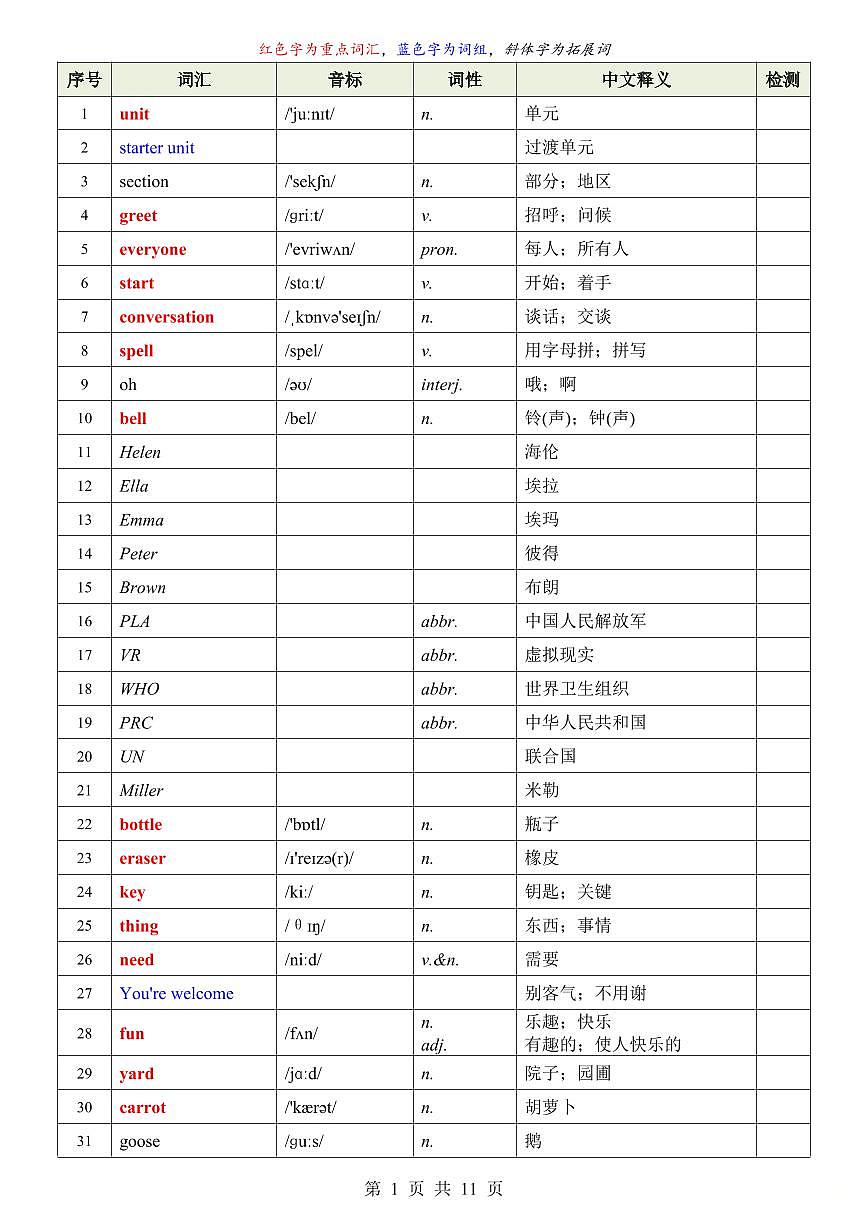 红色字为重点词汇，蓝色字为词组，斜体字为拓展词

| 序号 | 词汇 | 音标 | 词性 | 中文释义 | 检测 |
|---|---|---|---|---|---|
| 1 | unit | /'juːnɪt/ | n. | 单元 | |
| 2 | starter unit | | | 过渡单元 | |
| 3 | section | /'sekʃn/ | n. | 部分；地区 | |
| 4 | greet | /ɡriːt/ | v. | 招呼；问候 | |
| 5 | everyone | /'evriwʌn/ | pron. | 每人；所有人 | |
| 6 | start | /stɑːt/ | v. | 开始；着手 | |
| 7 | conversation | /ˌkɒnvə'seɪʃn/ | n. | 谈话；交谈 | |
| 8 | spell | /spel/ | v. | 用字母拼；拼写 | |
| 9 | oh | /əʊ/ | interj. | 哦；啊 | |
| 10 | bell | /bel/ | n. | 铃(声)；钟(声) | |
| 11 | Helen | | | 海伦 | |
| 12 | Ella | | | 埃拉 | |
| 13 | Emma | | | 埃玛 | |
| 14 | Peter | | | 彼得 | |
| 15 | Brown | | | 布朗 | |
| 16 | PLA | | abbr. | 中国人民解放军 | |
| 17 | VR | | abbr. | 虚拟现实 | |
| 18 | WHO | | abbr. | 世界卫生组织 | |
| 19 | PRC | | abbr. | 中华人民共和国 | |
| 20 | UN | | | 联合国 | |
| 21 | Miller | | | 米勒 | |
| 22 | bottle | /'bɒtl/ | n. | 瓶子 | |
| 23 | eraser | /ɪ'reɪzə(r)/ | n. | 橡皮 | |
| 24 | key | /kiː/ | n. | 钥匙；关键 | |
| 25 | thing | / θ ɪŋ/ | n. | 东西；事情 | |
| 26 | need | /niːd/ | v.&n. | 需要 | |
| 27 | You're welcome | | | 别客气；不用谢 | |
| 28 | fun | /fʌn/ | n. adj. | 乐趣；快乐 有趣的；使人快乐的 | |
| 29 | yard | /jɑːd/ | n. | 院子；园圃 | |
| 30 | carrot | /'kærət/ | n. | 胡萝卜 | |
| 31 | goose | /ɡuːs/ | n. | 鹅 | |

第 1 页 共 11 页